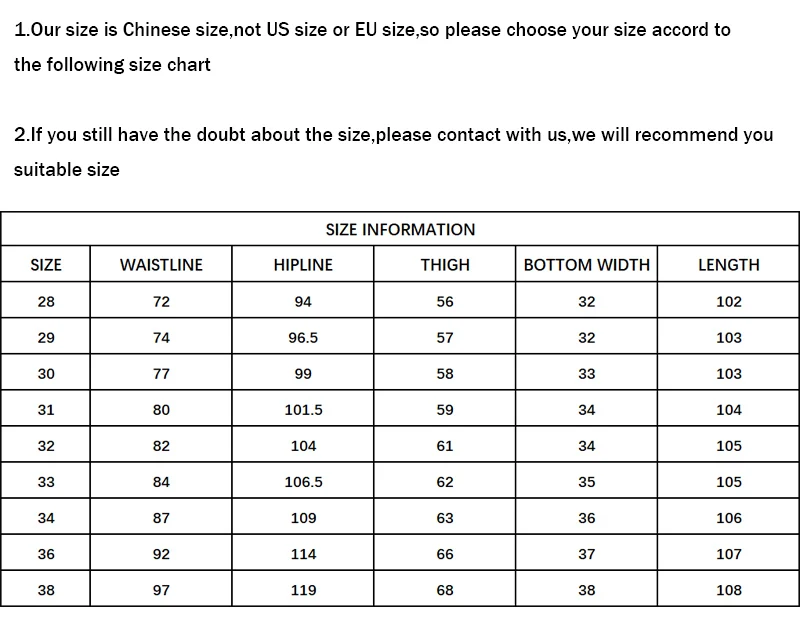 1.Our size is Chinese size,not US size or EU size,so please choose your size accord to the following size chart

2.If you still have the doubt about the size,please contact with us,we will recommend you suitable size

SIZE INFORMATION

| SIZE | WAISTLINE | HIPLINE | THIGH | BOTTOM WIDTH | LENGTH |
|---|---|---|---|---|---|
| 28 | 72 | 94 | 56 | 32 | 102 |
| 29 | 74 | 96.5 | 57 | 32 | 103 |
| 30 | 77 | 99 | 58 | 33 | 103 |
| 31 | 80 | 101.5 | 59 | 34 | 104 |
| 32 | 82 | 104 | 61 | 34 | 105 |
| 33 | 84 | 106.5 | 62 | 35 | 105 |
| 34 | 87 | 109 | 63 | 36 | 106 |
| 36 | 92 | 114 | 66 | 37 | 107 |
| 38 | 97 | 119 | 68 | 38 | 108 |